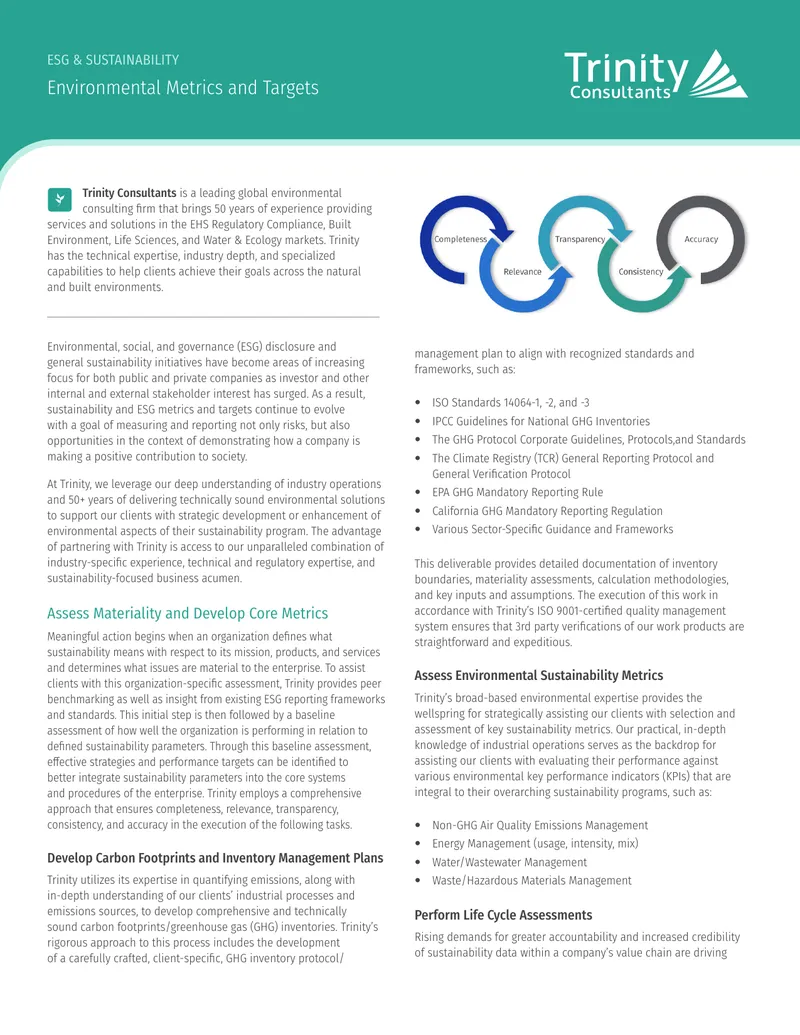 ESG & SUSTAINABILITY

Environmental Metrics and Targets

Trinity
Consultants

Trinity Consultants is a leading global environmental consulting firm that brings 50 years of experience providing services and solutions in the EHS Regulatory Compliance, Built Environment, Life Sciences, and Water & Ecology markets. Trinity has the technical expertise, industry depth, and specialized capabilities to help clients achieve their goals across the natural and built environments.

Completeness
Relevance
Transparency
Consistency
Accuracy

Environmental, social, and governance (ESG) disclosure and general sustainability initiatives have become areas of increasing focus for both public and private companies as investor and other internal and external stakeholder interest has surged. As a result, sustainability and ESG metrics and targets continue to evolve with a goal of measuring and reporting not only risks, but also opportunities in the context of demonstrating how a company is making a positive contribution to society.

At Trinity, we leverage our deep understanding of industry operations and 50+ years of delivering technically sound environmental solutions to support our clients with strategic development or enhancement of environmental aspects of their sustainability program. The advantage of partnering with Trinity is access to our unparalleled combination of industry-specific experience, technical and regulatory expertise, and sustainability-focused business acumen.

Assess Materiality and Develop Core Metrics

Meaningful action begins when an organization defines what sustainability means with respect to its mission, products, and services and determines what issues are material to the enterprise. To assist clients with this organization-specific assessment, Trinity provides peer benchmarking as well as insight from existing ESG reporting frameworks and standards. This initial step is then followed by a baseline assessment of how well the organization is performing in relation to defined sustainability parameters. Through this baseline assessment, effective strategies and performance targets can be identified to better integrate sustainability parameters into the core systems and procedures of the enterprise. Trinity employs a comprehensive approach that ensures completeness, relevance, transparency, consistency, and accuracy in the execution of the following tasks.

Develop Carbon Footprints and Inventory Management Plans

Trinity utilizes its expertise in quantifying emissions, along with in-depth understanding of our clients' industrial processes and emissions sources, to develop comprehensive and technically sound carbon footprints/greenhouse gas (GHG) inventories. Trinity's rigorous approach to this process includes the development of a carefully crafted, client-specific, GHG inventory protocol/ management plan to align with recognized standards and frameworks, such as:

• ISO Standards 14064-1, -2, and -3
• IPCC Guidelines for National GHG Inventories
• The GHG Protocol Corporate Guidelines, Protocols,and Standards
• The Climate Registry (TCR) General Reporting Protocol and General Verification Protocol
• EPA GHG Mandatory Reporting Rule
• California GHG Mandatory Reporting Regulation
• Various Sector-Specific Guidance and Frameworks

This deliverable provides detailed documentation of inventory boundaries, materiality assessments, calculation methodologies, and key inputs and assumptions. The execution of this work in accordance with Trinity's ISO 9001-certified quality management system ensures that 3rd party verifications of our work products are straightforward and expeditious.

Assess Environmental Sustainability Metrics

Trinity's broad-based environmental expertise provides the wellspring for strategically assisting our clients with selection and assessment of key sustainability metrics. Our practical, in-depth knowledge of industrial operations serves as the backdrop for assisting our clients with evaluating their performance against various environmental key performance indicators (KPIs) that are integral to their overarching sustainability programs, such as:

• Non-GHG Air Quality Emissions Management
• Energy Management (usage, intensity, mix)
• Water/Wastewater Management
• Waste/Hazardous Materials Management

Perform Life Cycle Assessments

Rising demands for greater accountability and increased credibility of sustainability data within a company's value chain are driving